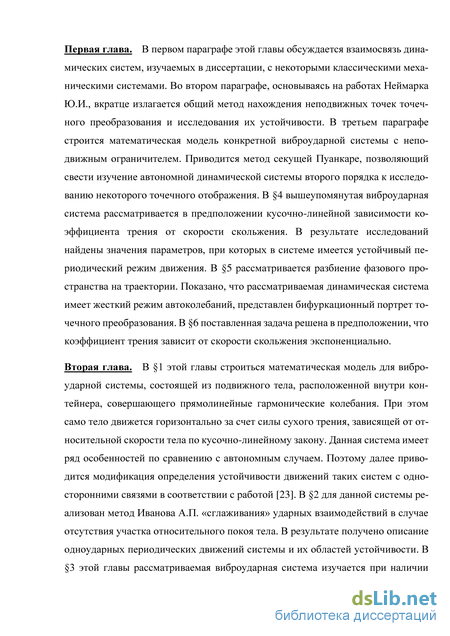 Первая глава. В первом параграфе этой главы обсуждается взаимосвязь динамических систем, изучаемых в диссертации, с некоторыми классическими механическими системами. Во втором параграфе, основываясь на работах Неймарка Ю.И., вкратце излагается общий метод нахождения неподвижных точек точечного преобразования и исследования их устойчивости. В третьем параграфе строится математическая модель конкретной виброударной системы с неподвижным ограничителем. Приводится метод секущей Пуанкаре, позволяющий свести изучение автономной динамической системы второго порядка к исследованию некоторого точечного отображения. В §4 вышеупомянутая виброударная система рассматривается в предположении кусочно-линейной зависимости коэффициента трения от скорости скольжения. В результате исследований найдены значения параметров, при которых в системе имеется устойчивый периодический режим движения. В §5 рассматривается разбиение фазового пространства на траектории. Показано, что рассматриваемая динамическая система имеет жесткий режим автоколебаний, представлен бифуркационный портрет точечного преобразования. В §6 поставленная задача решена в предположении, что коэффициент трения зависит от скорости скольжения экспоненциально.

Вторая глава. В §1 этой главы строиться математическая модель для виброударной системы, состоящей из подвижного тела, расположенной внутри контейнера, совершающего прямолинейные гармонические колебания. При этом само тело движется горизонтально за счет силы сухого трения, зависящей от относительной скорости тела по кусочно-линейному закону. Данная система имеет ряд особенностей по сравнению с автономным случаем. Поэтому далее приводится модификация определения устойчивости движений таких систем с односторонними связями в соответствии с работой [23]. В §2 для данной системы реализован метод Иванова А.П. «сглаживания» ударных взаимодействий в случае отсутствия участка относительного покоя тела. В результате получено описание одноударных периодических движений системы и их областей устойчивости. В §3 этой главы рассматриваемая виброударная система изучается при наличии

dsLib.net
библиотека диссертаций